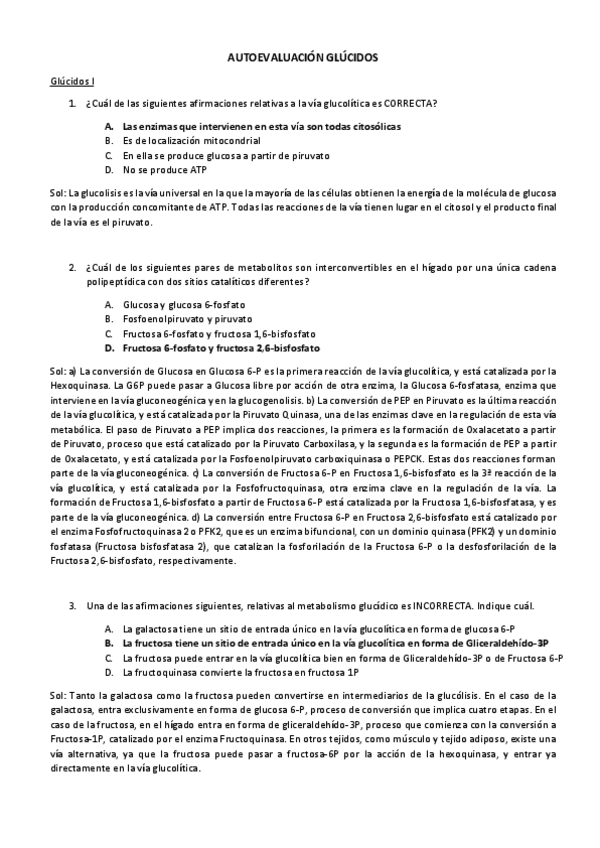 AUTOEVALUACIÓN GLÚCIDOS

Glúcidos I

1. ¿Cuál de las siguientes afirmaciones relativas a la vía glucolítica es CORRECTA?

A. Las enzimas que intervienen en esta vía son todas citosólicas
B. Es de localización mitocondrial
C. En ella se produce glucosa a partir de piruvato
D. No se produce ATP

Sol: La glucolisis es la vía universal en la que la mayoría de las células obtienen la energía de la molécula de glucosa con la producción concomitante de ATP. Todas las reacciones de la vía tienen lugar en el citosol y el producto final de la vía es el piruvato.

2. ¿Cuál de los siguientes pares de metabolitos son interconvertibles en el hígado por una única cadena polipeptídica con dos sitios catalíticos diferentes?

A. Glucosa y glucosa 6-fosfato
B. Fosfoenolpiruvato y piruvato
C. Fructosa 6-fosfato y fructosa 1,6-bisfosfato
D. Fructosa 6-fosfato y fructosa 2,6-bisfosfato

Sol: a) La conversión de Glucosa en Glucosa 6-P es la primera reacción de la vía glucolítica, y está catalizada por la Hexoquinasa. La G6P puede pasar a Glucosa libre por acción de otra enzima, la Glucosa 6-fosfatasa, enzima que interviene en la vía gluconeogénica y en la glucogenolisis. b) La conversión de PEP en Piruvato es la última reacción de la vía glucolítica, y está catalizada por la Piruvato Quinasa, una de las enzimas clave en la regulación de esta vía metabólica. El paso de Piruvato a PEP implica dos reacciones, la primera es la formación de Oxalacetato a partir de Piruvato, proceso que está catalizado por la Piruvato Carboxilasa, y la segunda es la formación de PEP a partir de Oxalacetato, y está catalizada por la Fosfoenolpiruvato carboxiquinasa o PEPCK. Estas dos reacciones forman parte de la vía gluconeogénica. c) La conversión de Fructosa 6-P en Fructosa 1,6-bisfosfato es la 3ª reacción de la vía glucolítica, y está catalizada por la Fosfofructoquinasa, otra enzima clave en la regulación de la vía. La formación de Fructosa 1,6-bisfosfato a partir de Fructosa 6-P está catalizada por la Fructosa 1,6-bisfosfatasa, y es parte de la vía gluconeogénica. d) La conversión entre Fructosa 6-P en Fructosa 2,6-bisfosfato está catalizado por el enzima Fosfofructoquinasa 2 o PFK2, que es un enzima bifuncional, con un dominio quinasa (PFK2) y un dominio fosfatasa (Fructosa bisfosfatasa 2), que catalizan la fosforilación de la Fructosa 6-P o la desfosforilación de la Fructosa 2,6-bisfosfato, respectivamente.

3. Una de las afirmaciones siguientes, relativas al metabolismo glucídico es INCORRECTA. Indique cuál.

A. La galactosa tiene un sitio de entrada único en la vía glucolítica en forma de glucosa 6-P
B. La fructosa tiene un sitio de entrada único en la vía glucolítica en forma de Gliceraldehído-3P
C. La fructosa puede entrar en la vía glucolítica bien en forma de Gliceraldehído-3P o de Fructosa 6-P
D. La fructoquinasa convierte la fructosa en fructosa 1P

Sol: Tanto la galactosa como la fructosa pueden convertirse en intermediarios de la glucólisis. En el caso de la galactosa, entra exclusivamente en forma de glucosa 6-P, proceso de conversión que implica cuatro etapas. En el caso de la fructosa, en el hígado entra en forma de gliceraldehído-3P, proceso que comienza con la conversión a Fructosa-1P, catalizado por el enzima Fructoquinasa. En otros tejidos, como músculo y tejido adiposo, existe una vía alternativa, ya que la fructosa puede pasar a fructosa-6P por la acción de la hexoquinasa, y entrar ya directamente en la vía glucolítica.